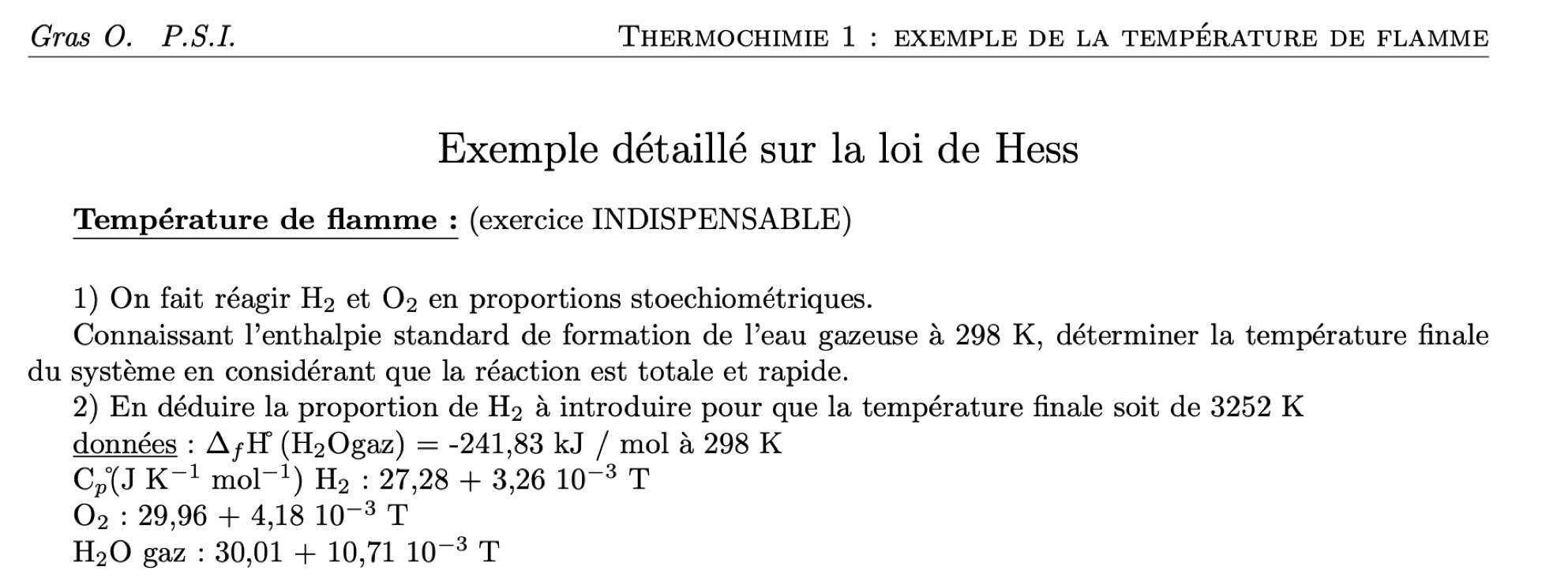 Gras O. P.S.I.

THERMOCHIMIE 1 : EXEMPLE DE LA TEMPÉRATURE DE FLAMME

Exemple détaillé sur la loi de Hess

Température de flamme : (exercice INDISPENSABLE)

1) On fait réagir $H_2$ et $O_2$ en proportions stoechiométriques.
Connaissant l'enthalpie standard de formation de l'eau gazeuse à 298 K, déterminer la température finale du système en considérant que la réaction est totale et rapide.
2) En déduire la proportion de $H_2$ à introduire pour que la température finale soit de 3252 K
données : $\Delta_f H^\circ$ ($H_2O$gaz) = -241,83 kJ / mol à 298 K
$C_p^\circ$(J $K^{-1}$ $mol^{-1}$) $H_2$ : 27,28 + 3,26 $10^{-3}$ T
$O_2$ : 29,96 + 4,18 $10^{-3}$ T
$H_2O$ gaz : 30,01 + 10,71 $10^{-3}$ T